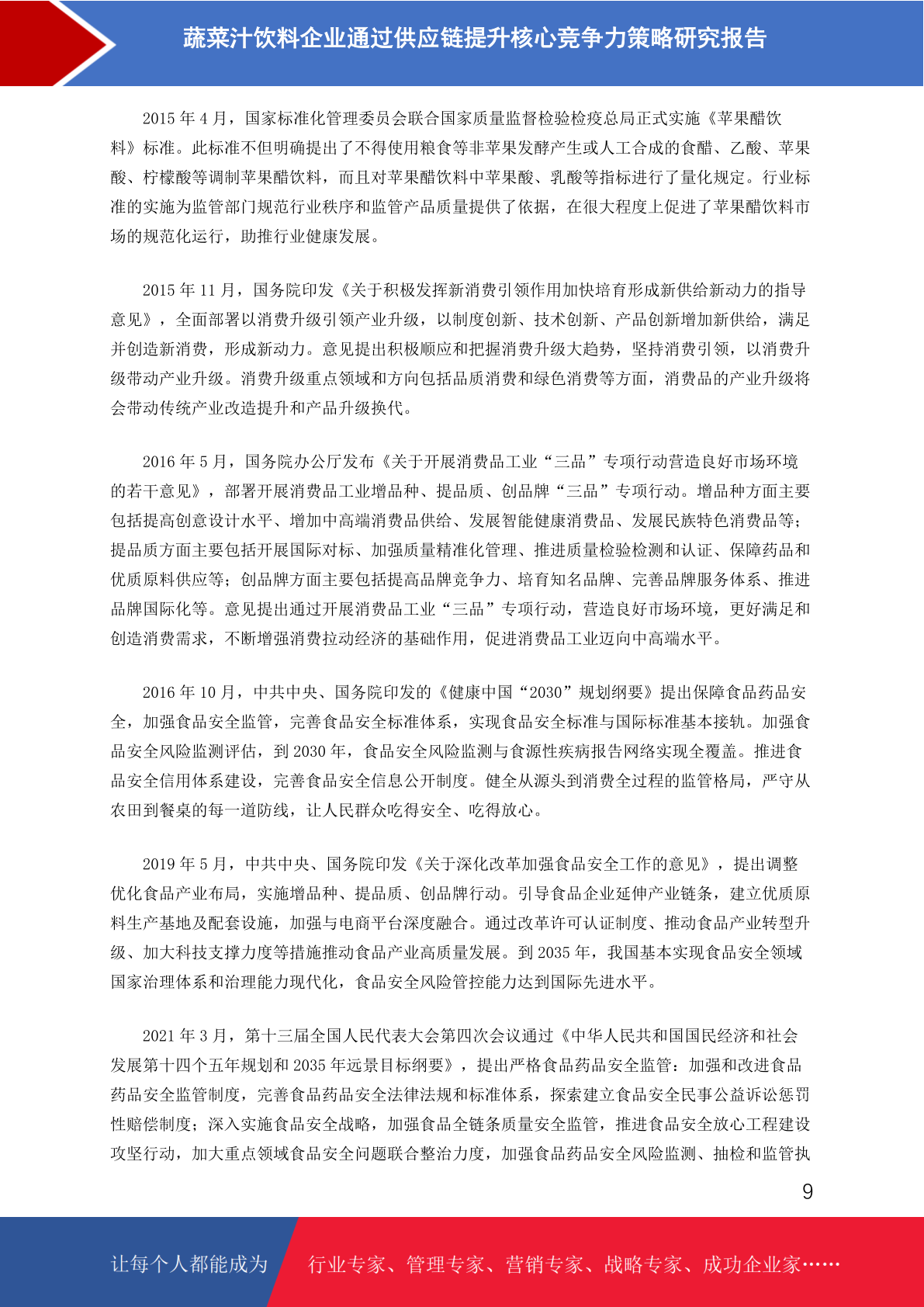 蔬菜汁饮料企业通过供应链提升核心竞争力策略研究报告

2015 年 4 月，国家标准化管理委员会联合国家质量监督检验检疫总局正式实施《苹果醋饮料》标准。此标准不但明确提出了不得使用粮食等非苹果发酵产生或人工合成的食醋、乙酸、苹果酸、柠檬酸等调制苹果醋饮料，而且对苹果醋饮料中苹果酸、乳酸等指标进行了量化规定。行业标准的实施为监管部门规范行业秩序和监管产品质量提供了依据，在很大程度上促进了苹果醋饮料市场的规范化运行，助推行业健康发展。

2015 年 11 月，国务院印发《关于积极发挥新消费引领作用加快培育形成新供给新动力的指导意见》，全面部署以消费升级引领产业升级，以制度创新、技术创新、产品创新增加新供给，满足并创造新消费，形成新动力。意见提出积极顺应和把握消费升级大趋势，坚持消费引领，以消费升级带动产业升级。消费升级重点领域和方向包括品质消费和绿色消费等方面，消费品的产业升级将会带动传统产业改造提升和产品升级换代。

2016 年 5 月，国务院办公厅发布《关于开展消费品工业“三品”专项行动营造良好市场环境的若干意见》，部署开展消费品工业增品种、提品质、创品牌“三品”专项行动。增品种方面主要包括提高创意设计水平、增加中高端消费品供给、发展智能健康消费品、发展民族特色消费品等；提品质方面主要包括开展国际对标、加强质量精准化管理、推进质量检验检测和认证、保障药品和优质原料供应等；创品牌方面主要包括提高品牌竞争力、培育知名品牌、完善品牌服务体系、推进品牌国际化等。意见提出通过开展消费品工业“三品”专项行动，营造良好市场环境，更好满足和创造消费需求，不断增强消费拉动经济的基础作用，促进消费品工业迈向中高端水平。

2016 年 10 月，中共中央、国务院印发的《健康中国“2030”规划纲要》提出保障食品药品安全，加强食品安全监管，完善食品安全标准体系，实现食品安全标准与国际标准基本接轨。加强食品安全风险监测评估，到 2030 年，食品安全风险监测与食源性疾病报告网络实现全覆盖。推进食品安全信用体系建设，完善食品安全信息公开制度。健全从源头到消费全过程的监管格局，严守从农田到餐桌的每一道防线，让人民群众吃得安全、吃得放心。

2019 年 5 月，中共中央、国务院印发《关于深化改革加强食品安全工作的意见》，提出调整优化食品产业布局，实施增品种、提品质、创品牌行动。引导食品企业延伸产业链条，建立优质原料生产基地及配套设施，加强与电商平台深度融合。通过改革许可认证制度、推动食品产业转型升级、加大科技支撑力度等措施推动食品产业高质量发展。到 2035 年，我国基本实现食品安全领域国家治理体系和治理能力现代化，食品安全风险管控能力达到国际先进水平。

2021 年 3 月，第十三届全国人民代表大会第四次会议通过《中华人民共和国国民经济和社会发展第十四个五年规划和 2035 年远景目标纲要》，提出严格食品药品安全监管：加强和改进食品药品安全监管制度，完善食品药品安全法律法规和标准体系，探索建立食品安全民事公益诉讼惩罚性赔偿制度；深入实施食品安全战略，加强食品全链条质量安全监管，推进食品安全放心工程建设攻坚行动，加大重点领域食品安全问题联合整治力度，加强食品药品安全风险监测、抽检和监管执

9

让每个人都能成为 行业专家、管理专家、营销专家、战略专家、成功企业家……